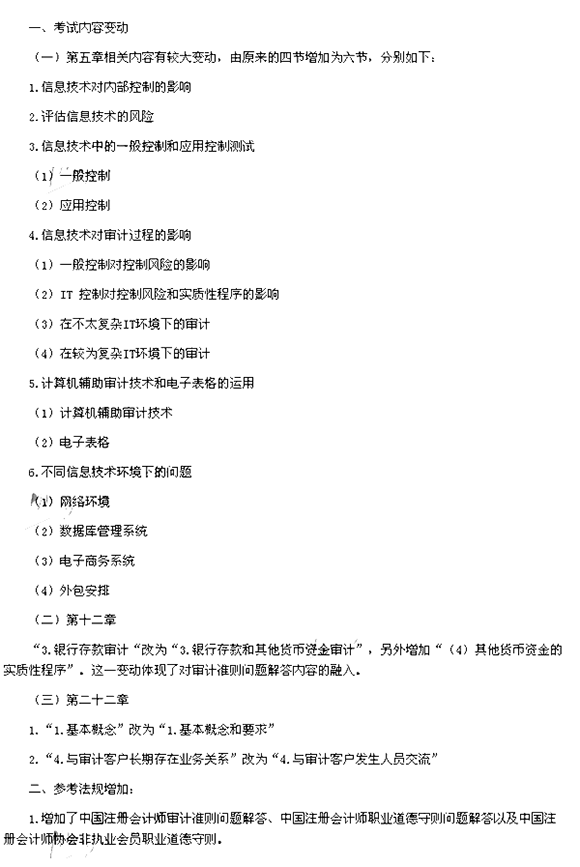 一、考试内容变动

（一）第五章相关内容有较大变动，由原来的四节增加为六节，分别如下：

1.信息技术对内部控制的影响

2.评估信息技术的风险

3.信息技术中的一般控制和应用控制测试

（1）一般控制

（2）应用控制

4.信息技术对审计过程的影响

（1）一般控制对控制风险的影响

（2）IT 控制对控制风险和实质性程序的影响

（3）在不太复杂IT环境下的审计

（4）在较为复杂IT环境下的审计

5.计算机辅助审计技术和电子表格的运用

（1）计算机辅助审计技术

（2）电子表格

6.不同信息技术环境下的问题

（1）网络环境

（2）数据库管理系统

（3）电子商务系统

（4）外包安排

（二）第十二章

“3.银行存款审计“改为“3.银行存款和其他货币资金审计”，另外增加“（4）其他货币资金的实质性程序”。这一变动体现了对审计准则问题解答内容的融入。

（三）第二十二章

1.“1.基本概念”改为“1.基本概念和要求”

2.“4.与审计客户长期存在业务关系”改为“4.与审计客户发生人员交流”

二、参考法规增加：

1.增加了中国注册会计师审计准则问题解答、中国注册会计师职业道德守则问题解答以及中国注册会计师协会非执业会员职业道德守则。